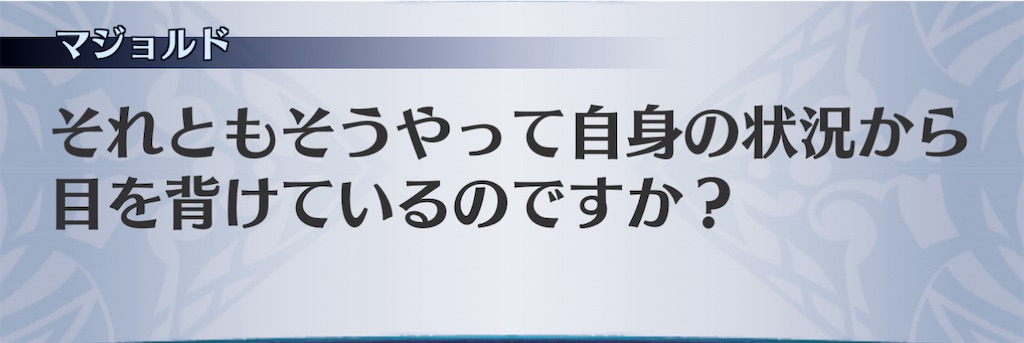 マジョルド

それともそうやって自身の状況から目を背けているのですか？